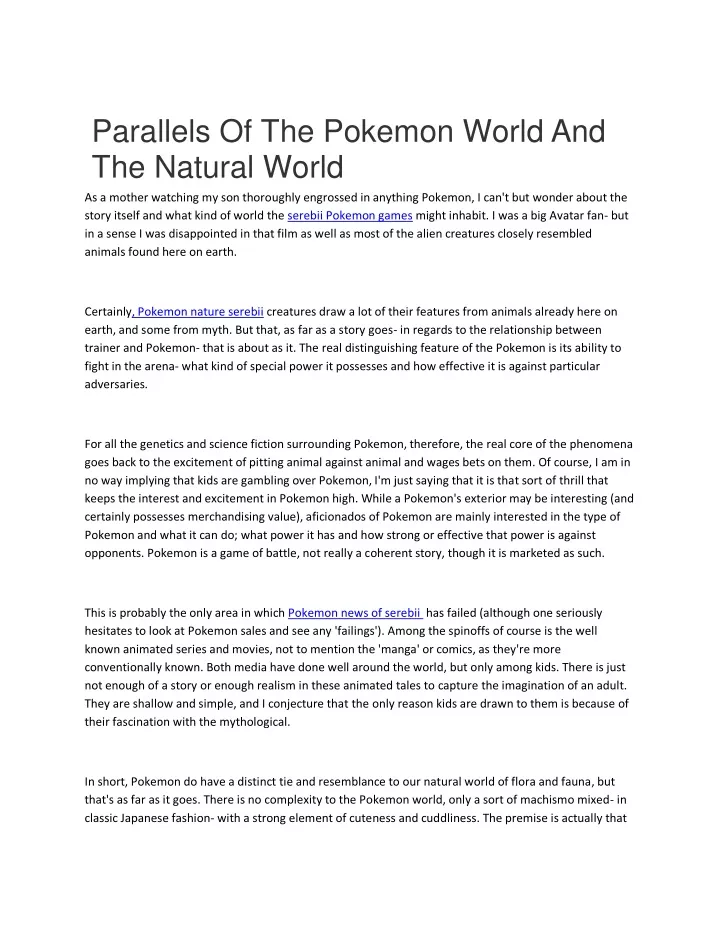 Parallels Of The Pokemon World And The Natural World

As a mother watching my son thoroughly engrossed in anything Pokemon, I can't but wonder about the story itself and what kind of world the serebii Pokemon games might inhabit. I was a big Avatar fan- but in a sense I was disappointed in that film as well as most of the alien creatures closely resembled animals found here on earth.

Certainly, Pokemon nature serebii creatures draw a lot of their features from animals already here on earth, and some from myth. But that, as far as a story goes- in regards to the relationship between trainer and Pokemon- that is about as it. The real distinguishing feature of the Pokemon is its ability to fight in the arena- what kind of special power it possesses and how effective it is against particular adversaries.

For all the genetics and science fiction surrounding Pokemon, therefore, the real core of the phenomena goes back to the excitement of pitting animal against animal and wages bets on them. Of course, I am in no way implying that kids are gambling over Pokemon, I'm just saying that it is that sort of thrill that keeps the interest and excitement in Pokemon high. While a Pokemon's exterior may be interesting (and certainly possesses merchandising value), aficionados of Pokemon are mainly interested in the type of Pokemon and what it can do; what power it has and how strong or effective that power is against opponents. Pokemon is a game of battle, not really a coherent story, though it is marketed as such.

This is probably the only area in which Pokemon news of serebii has failed (although one seriously hesitates to look at Pokemon sales and see any 'failings'). Among the spinoffs of course is the well known animated series and movies, not to mention the 'manga' or comics, as they're more conventionally known. Both media have done well around the world, but only among kids. There is just not enough of a story or enough realism in these animated tales to capture the imagination of an adult. They are shallow and simple, and I conjecture that the only reason kids are drawn to them is because of their fascination with the mythological.

In short, Pokemon do have a distinct tie and resemblance to our natural world of flora and fauna, but that's as far as it goes. There is no complexity to the Pokemon world, only a sort of machismo mixed- in classic Japanese fashion- with a strong element of cuteness and cuddliness. The premise is actually that